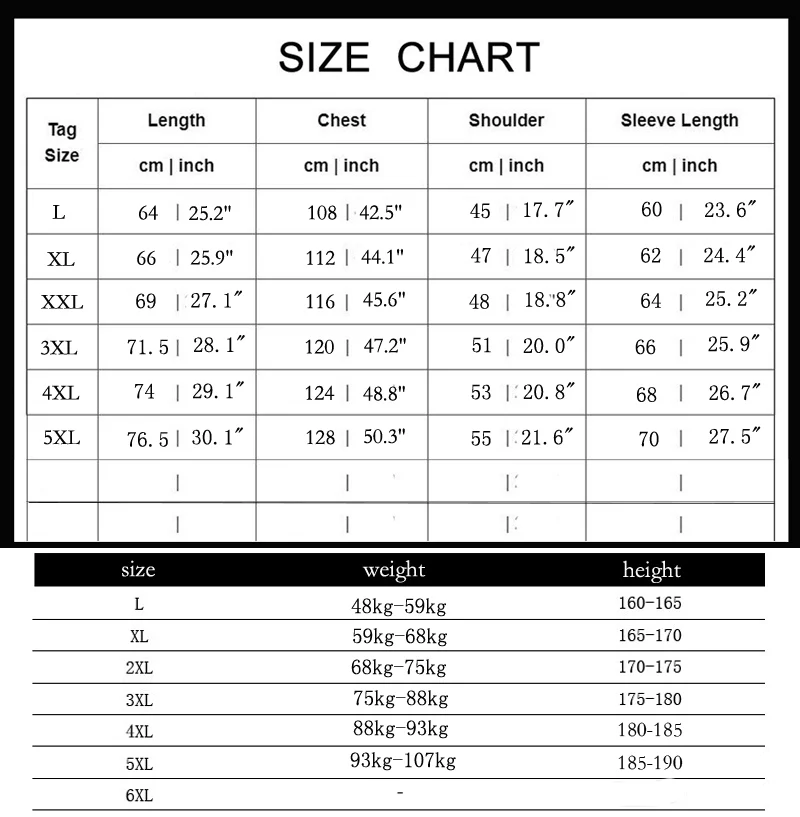 SIZE CHART

| Tag Size | Length cm \| inch | Chest cm \| inch | Shoulder cm \| inch | Sleeve Length cm \| inch |
|---|---|---|---|---|
| L | 64 \| 25.2" | 108 \| 42.5" | 45 \| 17.7″ | 60 \| 23.6″ |
| XL | 66 \| 25.9" | 112 \| 44.1" | 47 \| 18.5″ | 62 \| 24.4″ |
| XXL | 69 \| 27.1″ | 116 \| 45.6" | 48 \| 18.8″ | 64 \| 25.2″ |
| 3XL | 71.5 \| 28.1″ | 120 \| 47.2" | 51 \| 20.0″ | 66 \| 25.9″ |
| 4XL | 74 \| 29.1″ | 124 \| 48.8" | 53 \| 20.8″ | 68 \| 26.7″ |
| 5XL | 76.5 \| 30.1″ | 128 \| 50.3" | 55 \| 21.6″ | 70 \| 27.5″ |
| | \| | \| | \| | \| |
| | \| | \| | \| | \| |

| size | weight | height |
|---|---|---|
| L | 48kg-59kg | 160-165 |
| XL | 59kg-68kg | 165-170 |
| 2XL | 68kg-75kg | 170-175 |
| 3XL | 75kg-88kg | 175-180 |
| 4XL | 88kg-93kg | 180-185 |
| 5XL | 93kg-107kg | 185-190 |
| 6XL | - | |